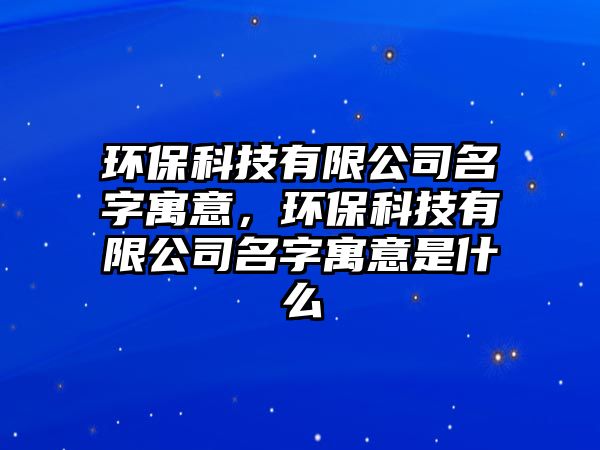 环保科技有限公司名字寓意，环保科技有限公司名字寓意是什么